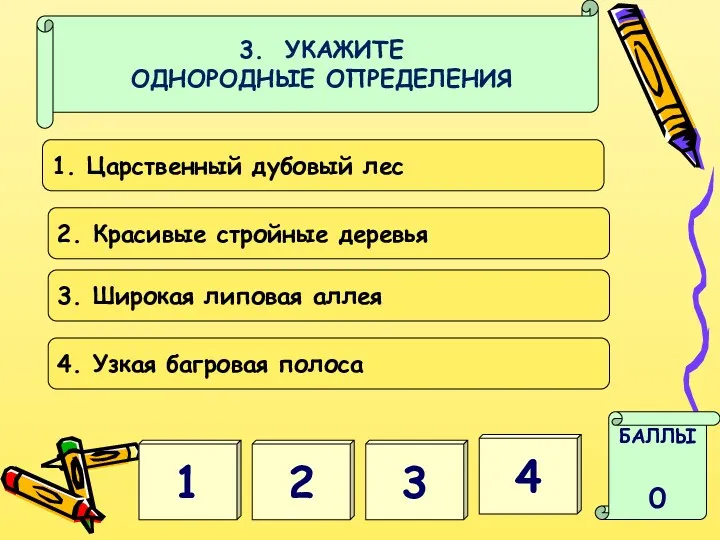 3. УКАЖИТЕ
ОДНОРОДНЫЕ ОПРЕДЕЛЕНИЯ

1. Царственный дубовый лес

2. Красивые стройные деревья

3. Широкая липовая аллея

4. Узкая багровая полоса

1

2

3

4

БАЛЛЫ
0